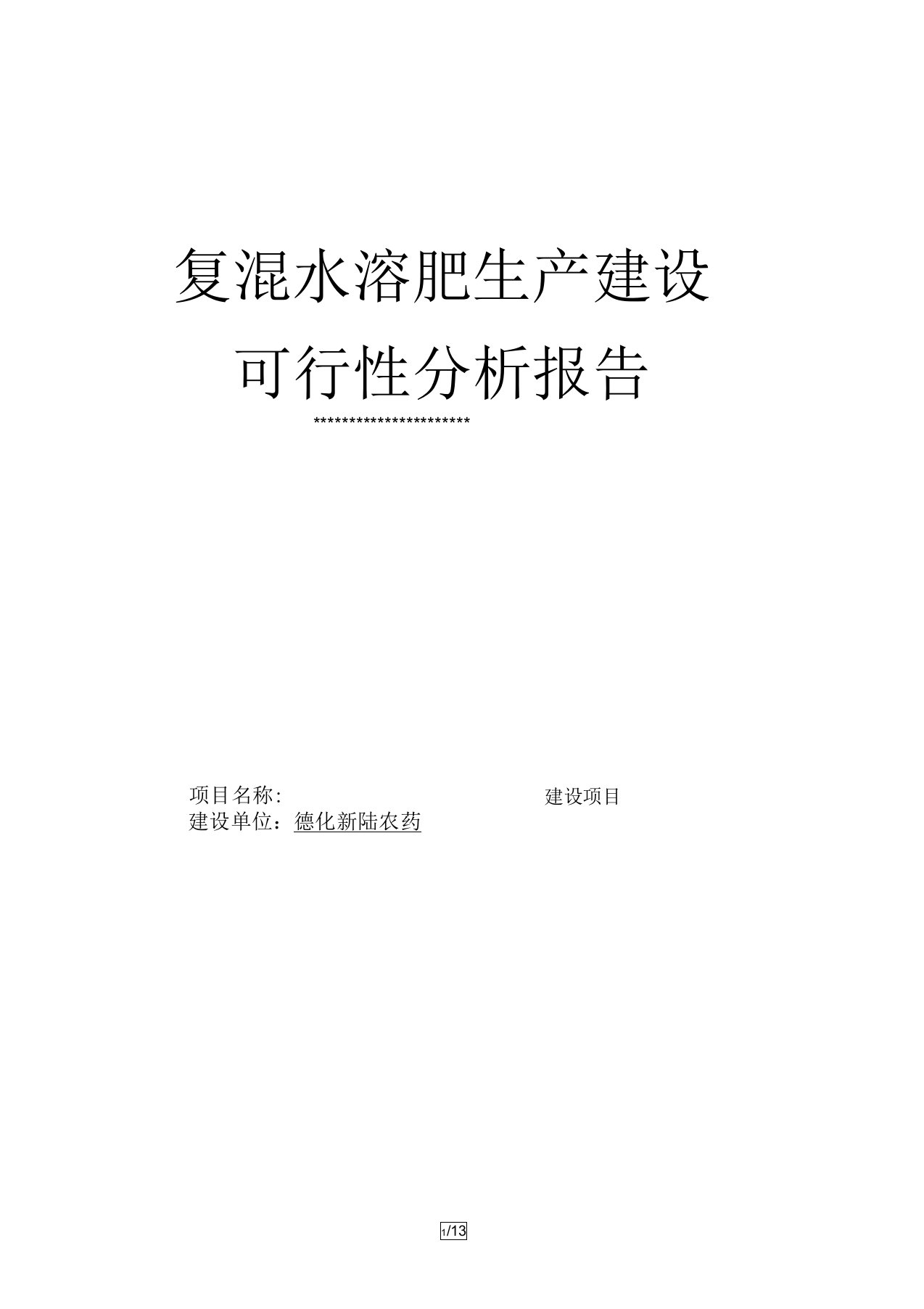 复混水溶肥生产建设

可行性分析报告

**********************

项目名称: 建设项目

建设单位：德化新陆农药

1/13